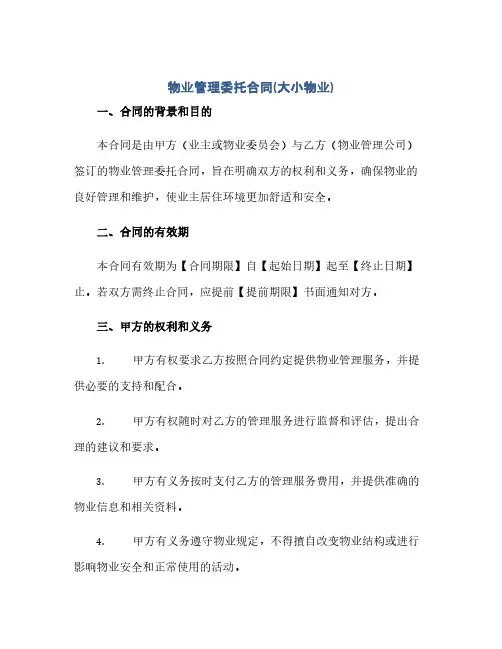 物业管理委托合同(大小物业)

一、合同的背景和目的

本合同是由甲方（业主或物业委员会）与乙方（物业管理公司）签订的物业管理委托合同，旨在明确双方的权利和义务，确保物业的良好管理和维护，使业主居住环境更加舒适和安全。

二、合同的有效期

本合同有效期为【合同期限】自【起始日期】起至【终止日期】止。若双方需终止合同，应提前【提前期限】书面通知对方。

三、甲方的权利和义务

1. 甲方有权要求乙方按照合同约定提供物业管理服务，并提供必要的支持和配合。

2. 甲方有权随时对乙方的管理服务进行监督和评估，提出合理的建议和要求。

3. 甲方有义务按时支付乙方的管理服务费用，并提供准确的物业信息和相关资料。

4. 甲方有义务遵守物业规定，不得擅自改变物业结构或进行影响物业安全和正常使用的活动。